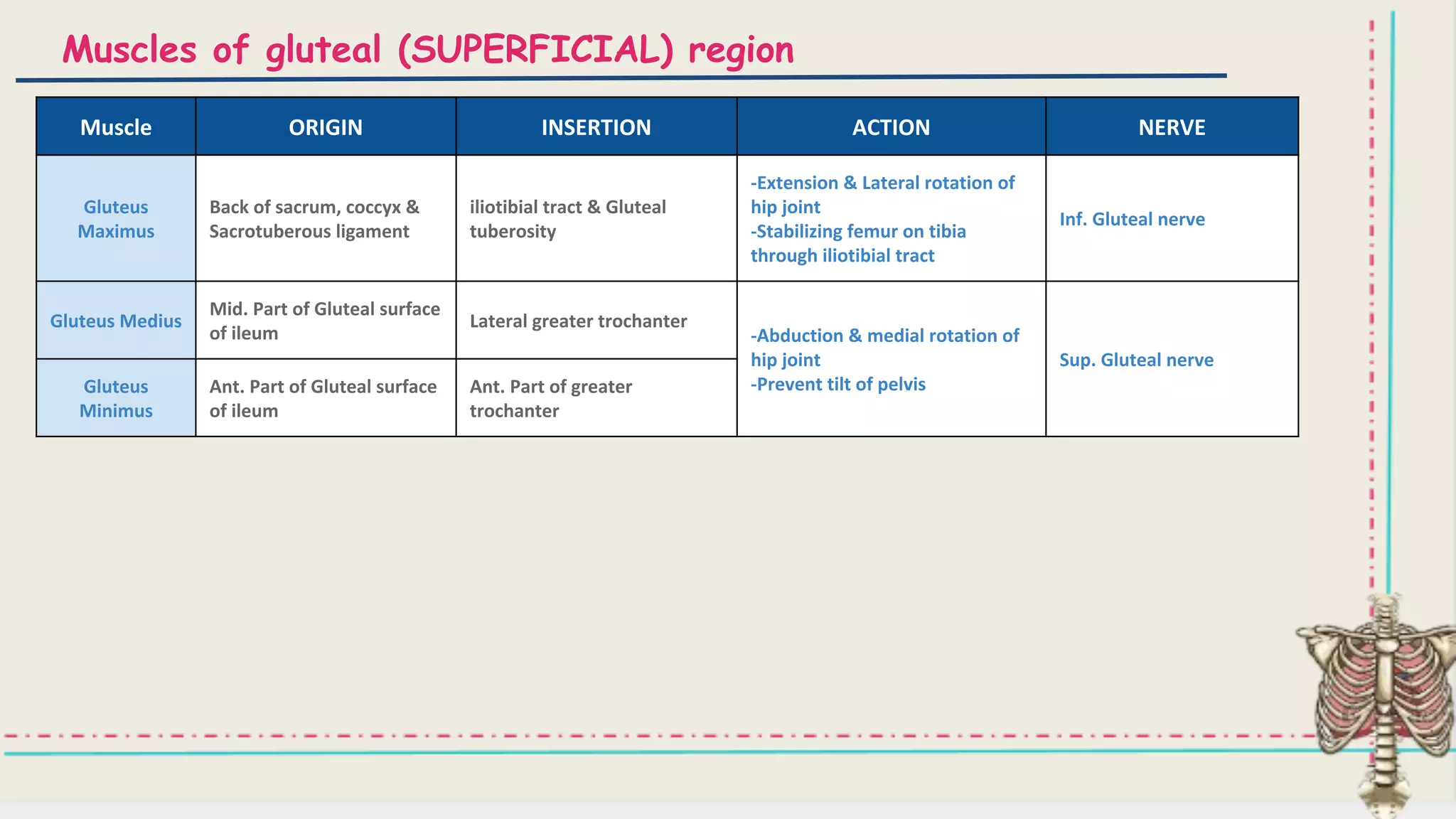 Muscles of gluteal (SUPERFICIAL) region

| Muscle | ORIGIN | INSERTION | ACTION | NERVE |
|---|---|---|---|---|
| Gluteus Maximus | Back of sacrum, coccyx & Sacrotuberous ligament | iliotibial tract & Gluteal tuberosity | -Extension & Lateral rotation of hip joint -Stabilizing femur on tibia through iliotibial tract | Inf. Gluteal nerve |
| Gluteus Medius | Mid. Part of Gluteal surface of ileum | Lateral greater trochanter | -Abduction & medial rotation of hip joint -Prevent tilt of pelvis | Sup. Gluteal nerve |
| Gluteus Minimus | Ant. Part of Gluteal surface of ileum | Ant. Part of greater trochanter | | |